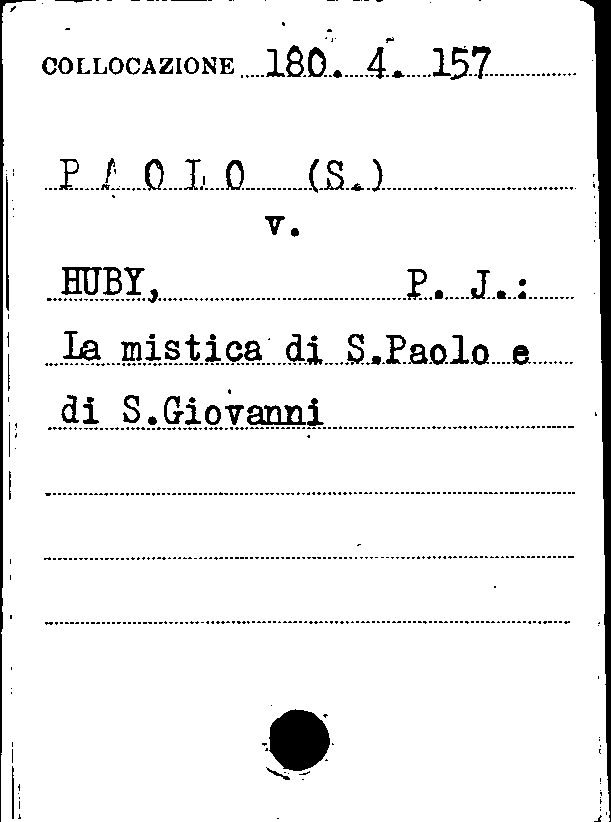 COLLOCAZIONE 180. 4. 157

P A O L O (S.)

v.

HUBY, P. J.:

La mistica di S.Paolo e

di S.Giovanni